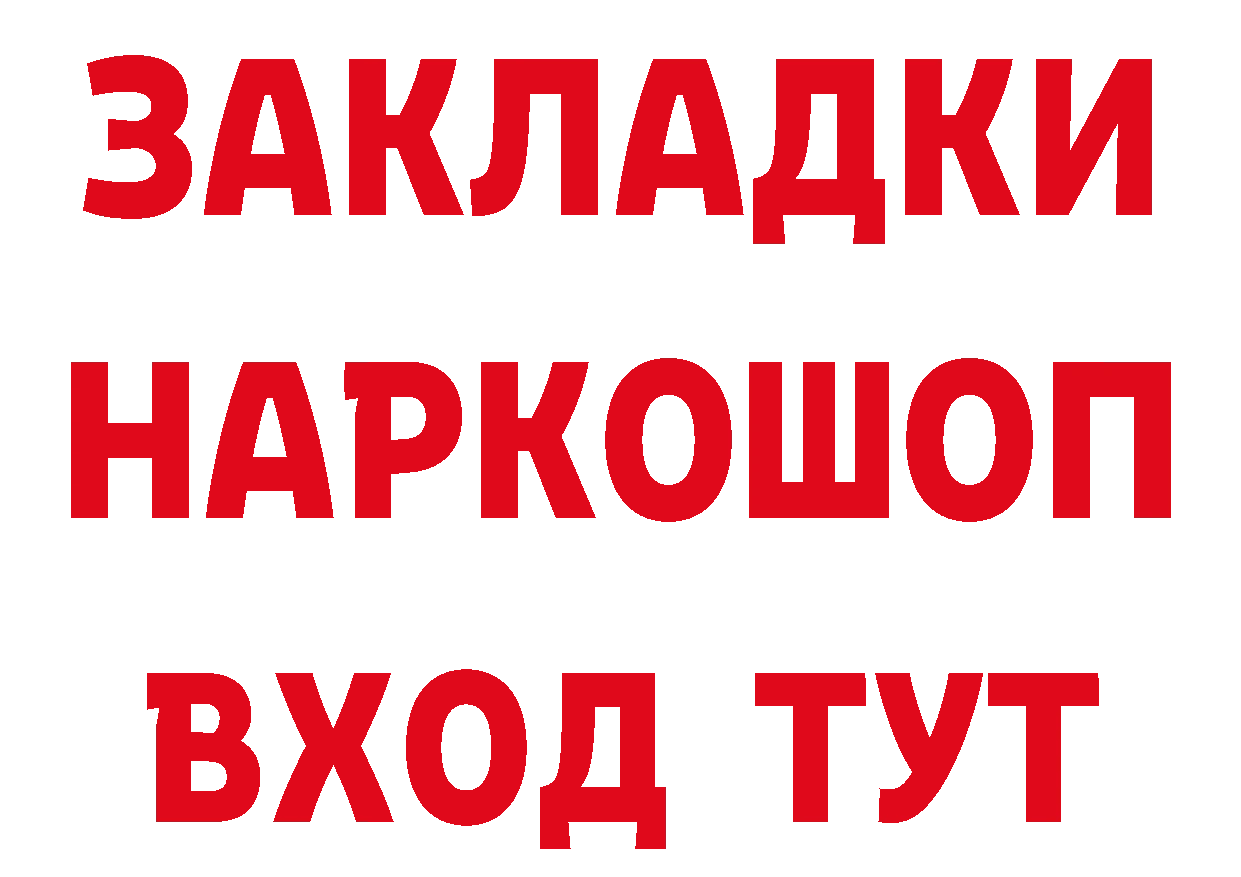 ЗАКЛАДКИ
НАРКОШОП
ВХОД ТУТ